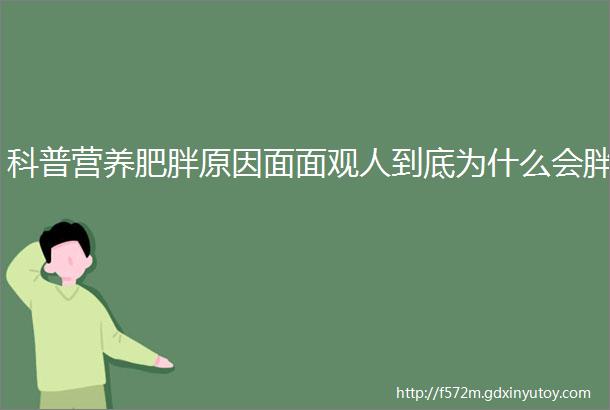 科普营养肥胖原因面面观人到底为什么会胖

http://f572m.gdxinyutoy.com